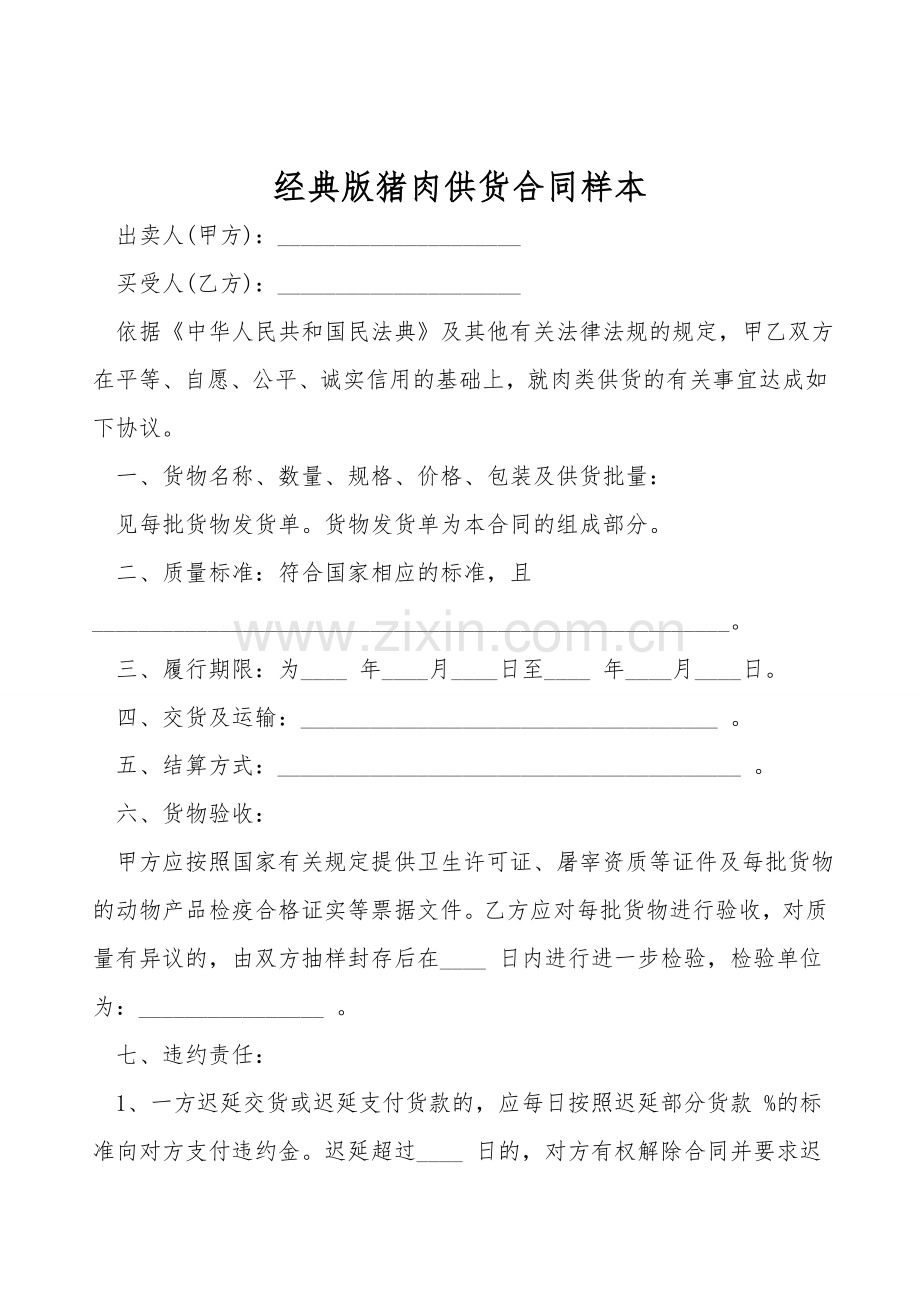 经典版猪肉供货合同样本

出卖人(甲方)：____

买受人(乙方)：____

依据《中华人民共和国民法典》及其他有关法律法规的规定，甲乙双方在平等、自愿、公平、诚实信用的基础上，就肉类供货的有关事宜达成如下协议。

一、货物名称、数量、规格、价格、包装及供货批量：

见每批货物发货单。货物发货单为本合同的组成部分。

二、质量标准：符合国家相应的标准，且____。

三、履行期限：为____年____月____日至____年____月____日。

四、交货及运输：____。

五、结算方式：____。

六、货物验收：

甲方应按照国家有关规定提供卫生许可证、屠宰资质等证件及每批货物的动物产品检疫合格证实等票据文件。乙方应对每批货物进行验收，对质量有异议的，由双方抽样封存后在____日内进行进一步检验，检验单位为：____。

七、违约责任：

1、一方迟延交货或迟延支付货款的，应每日按照迟延部分货款 %的标准向对方支付违约金。迟延超过____日的，对方有权解除合同并要求迟

www.zixin.com.cn